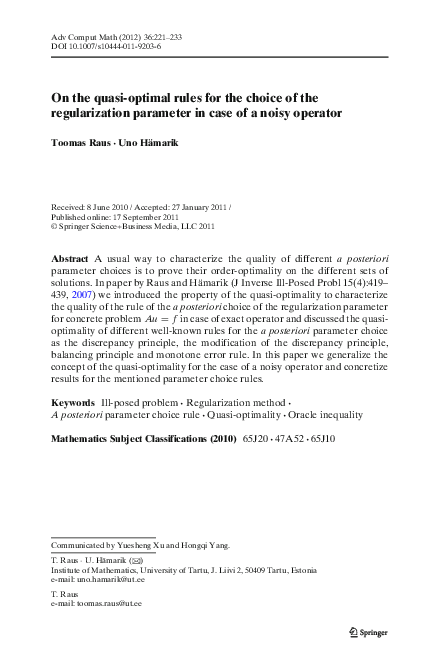 Adv Comput Math (2012) 36:221–233
DOI 10.1007/s10444-011-9203-6

On the quasi-optimal rules for the choice of the regularization parameter in case of a noisy operator

Toomas Raus · Uno Hämarik

Received: 8 June 2010 / Accepted: 27 January 2011 /
Published online: 17 September 2011
© Springer Science+Business Media, LLC 2011

Abstract A usual way to characterize the quality of different a posteriori parameter choices is to prove their order-optimality on the different sets of solutions. In paper by Raus and Hämarik (J Inverse Ill-Posed Probl 15(4):419–439, 2007) we introduced the property of the quasi-optimality to characterize the quality of the rule of the a posteriori choice of the regularization parameter for concrete problem $Au = f$ in case of exact operator and discussed the quasi-optimality of different well-known rules for the a posteriori parameter choice as the discrepancy principle, the modification of the discrepancy principle, balancing principle and monotone error rule. In this paper we generalize the concept of the quasi-optimality for the case of a noisy operator and concretize results for the mentioned parameter choice rules.

Keywords Ill-posed problem · Regularization method · A posteriori parameter choice rule · Quasi-optimality · Oracle inequality

Mathematics Subject Classifications (2010) 65J20 · 47A52 · 65J10

Communicated by Yuesheng Xu and Hongqi Yang.

T. Raus · U. Hämarik (✉)
Institute of Mathematics, University of Tartu, J. Liivi 2, 50409 Tartu, Estonia
e-mail: uno.hamarik@ut.ee

T. Raus
e-mail: toomas.raus@ut.ee

Springer